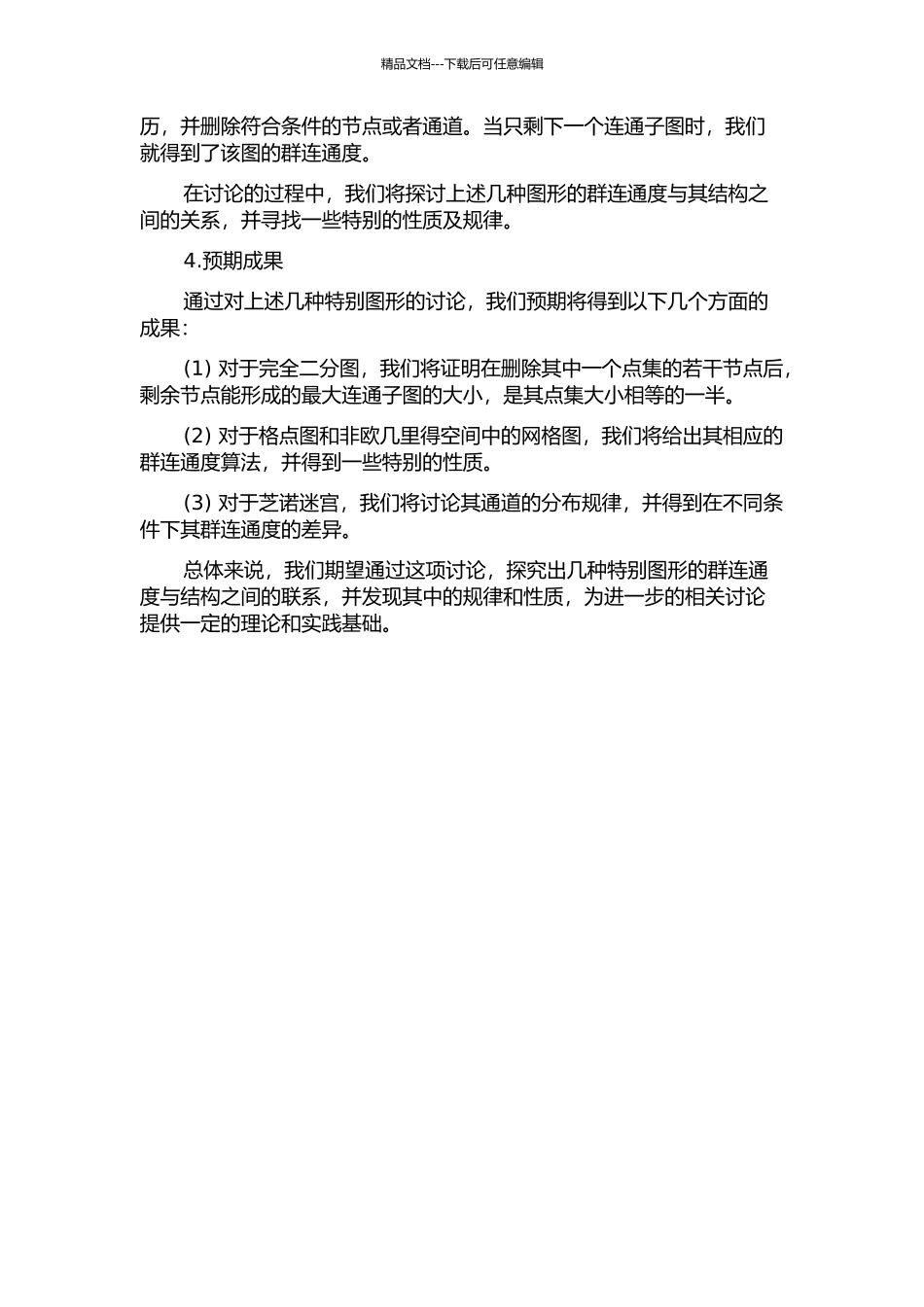 精品文档---下载后可任意编辑

历，并删除符合条件的节点或者通道。当只剩下一个连通子图时，我们就得到了该图的群连通度。

在讨论的过程中，我们将探讨上述几种图形的群连通度与其结构之间的关系，并寻找一些特别的性质及规律。

4.预期成果

通过对上述几种特别图形的讨论，我们预期将得到以下几个方面的成果：

(1) 对于完全二分图，我们将证明在删除其中一个点集的若干节点后，剩余节点能形成的最大连通子图的大小，是其点集大小相等的一半。

(2) 对于格点图和非欧几里得空间中的网格图，我们将给出其相应的群连通度算法，并得到一些特别的性质。

(3) 对于芝诺迷宫，我们将讨论其通道的分布规律，并得到在不同条件下其群连通度的差异。

总体来说，我们期望通过这项讨论，探究出几种特别图形的群连通度与结构之间的联系，并发现其中的规律和性质，为进一步的相关讨论提供一定的理论和实践基础。